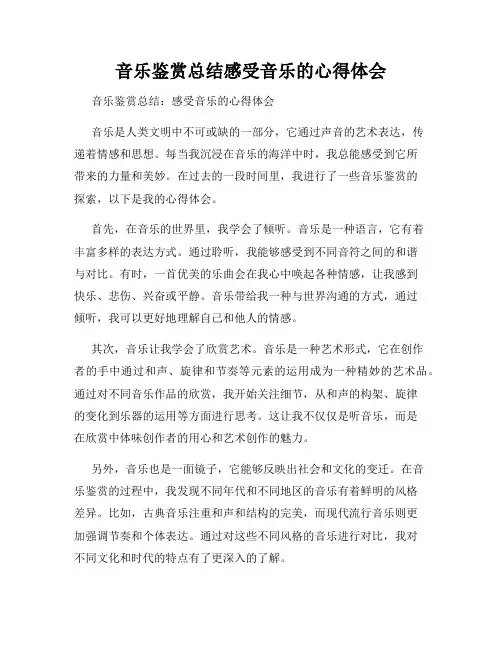 音乐鉴赏总结感受音乐的心得体会

音乐鉴赏总结：感受音乐的心得体会

音乐是人类文明中不可或缺的一部分，它通过声音的艺术表达，传递着情感和思想。每当我沉浸在音乐的海洋中时，我总能感受到它所带来的力量和美妙。在过去的一段时间里，我进行了一些音乐鉴赏的探索，以下是我的心得体会。

首先，在音乐的世界里，我学会了倾听。音乐是一种语言，它有着丰富多样的表达方式。通过聆听，我能够感受到不同音符之间的和谐与对比。有时，一首优美的乐曲会在我心中唤起各种情感，让我感到快乐、悲伤、兴奋或平静。音乐带给我一种与世界沟通的方式，通过倾听，我可以更好地理解自己和他人的情感。

其次，音乐让我学会了欣赏艺术。音乐是一种艺术形式，它在创作者的手中通过和声、旋律和节奏等元素的运用成为一种精妙的艺术品。通过对不同音乐作品的欣赏，我开始关注细节，从和声的构架、旋律的变化到乐器的运用等方面进行思考。这让我不仅仅是听音乐，而是在欣赏中体味创作者的用心和艺术创作的魅力。

另外，音乐也是一面镜子，它能够反映出社会和文化的变迁。在音乐鉴赏的过程中，我发现不同年代和不同地区的音乐有着鲜明的风格差异。比如，古典音乐注重和声和结构的完美，而现代流行音乐则更加强调节奏和个体表达。通过对这些不同风格的音乐进行对比，我对不同文化和时代的特点有了更深入的了解。